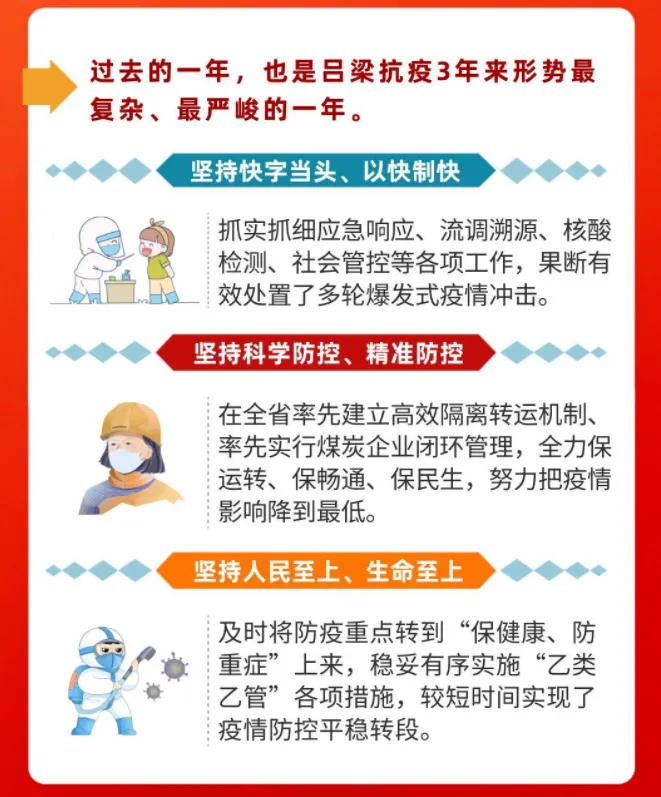 过去的一年，也是吕梁抗疫3年来形势最复杂、最严峻的一年。

坚持快字当头、以快制快

抓实抓细应急响应、流调溯源、核酸检测、社会管控等各项工作，果断有效处置了多轮爆发式疫情冲击。

坚持科学防控、精准防控

在全省率先建立高效隔离转运机制、率先实行煤炭企业闭环管理，全力保运转、保畅通、保民生，努力把疫情影响降到最低。

坚持人民至上、生命至上

及时将防疫重点转到“保健康、防重症”上来，稳妥有序实施“乙类乙管”各项措施，较短时间实现了疫情防控平稳转段。